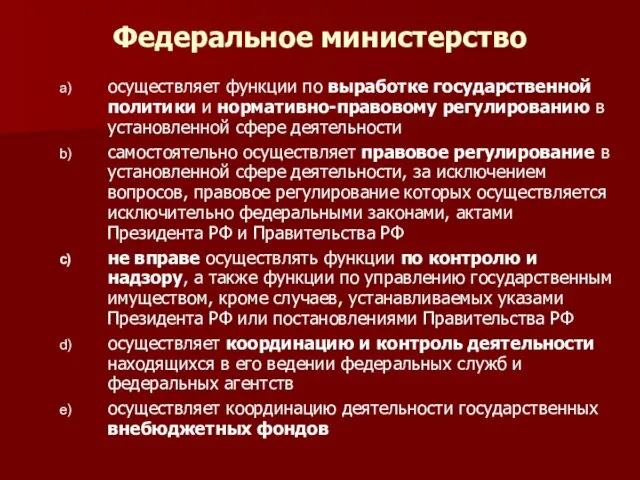 Федеральное министерство

a) осуществляет функции по выработке государственной политики и нормативно-правовому регулированию в установленной сфере деятельности

b) самостоятельно осуществляет правовое регулирование в установленной сфере деятельности, за исключением вопросов, правовое регулирование которых осуществляется исключительно федеральными законами, актами Президента РФ и Правительства РФ

c) не вправе осуществлять функции по контролю и надзору, а также функции по управлению государственным имуществом, кроме случаев, устанавливаемых указами Президента РФ или постановлениями Правительства РФ

d) осуществляет координацию и контроль деятельности находящихся в его ведении федеральных служб и федеральных агентств

e) осуществляет координацию деятельности государственных внебюджетных фондов